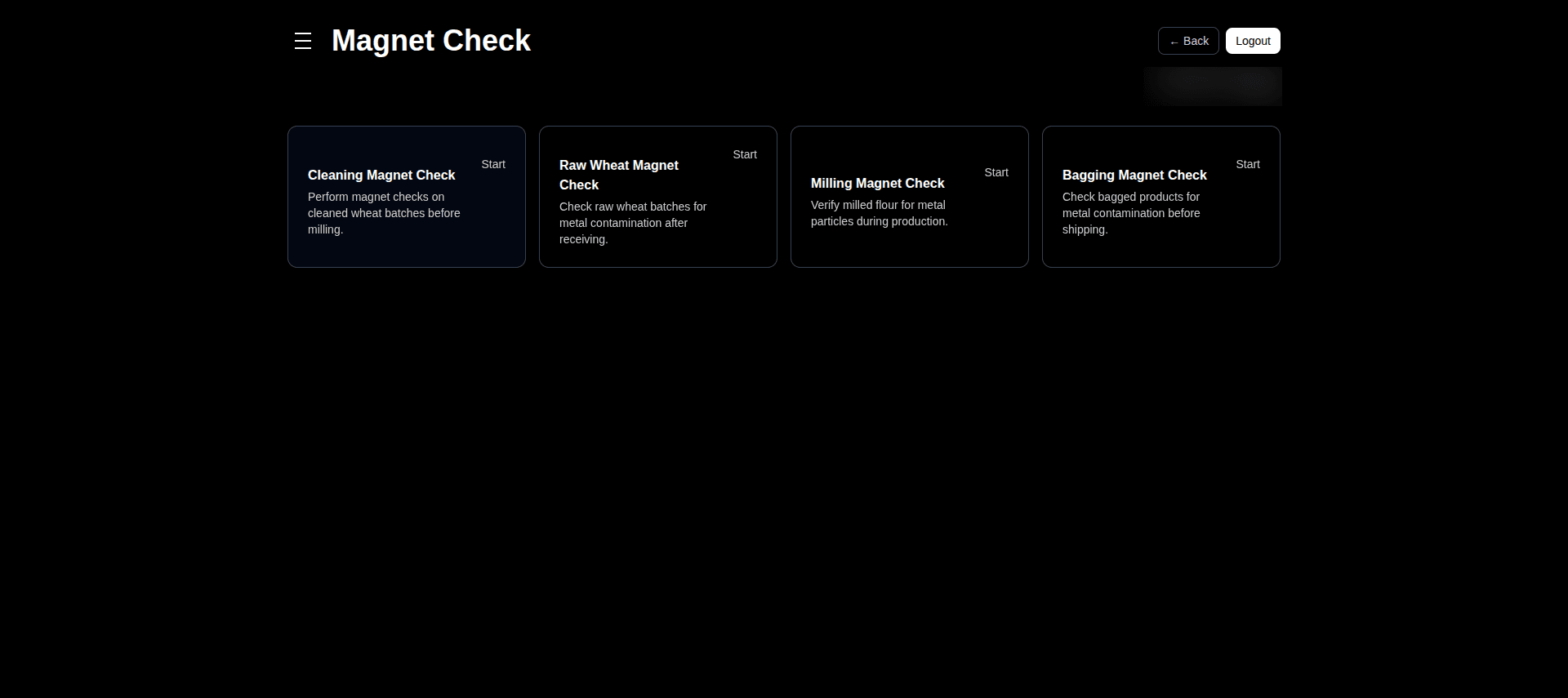 Magnet Check

← Back

Logout

Cleaning Magnet Check

Start

Perform magnet checks on cleaned wheat batches before milling.

Raw Wheat Magnet Check

Start

Check raw wheat batches for metal contamination after receiving.

Milling Magnet Check

Start

Verify milled flour for metal particles during production.

Bagging Magnet Check

Start

Check bagged products for metal contamination before shipping.